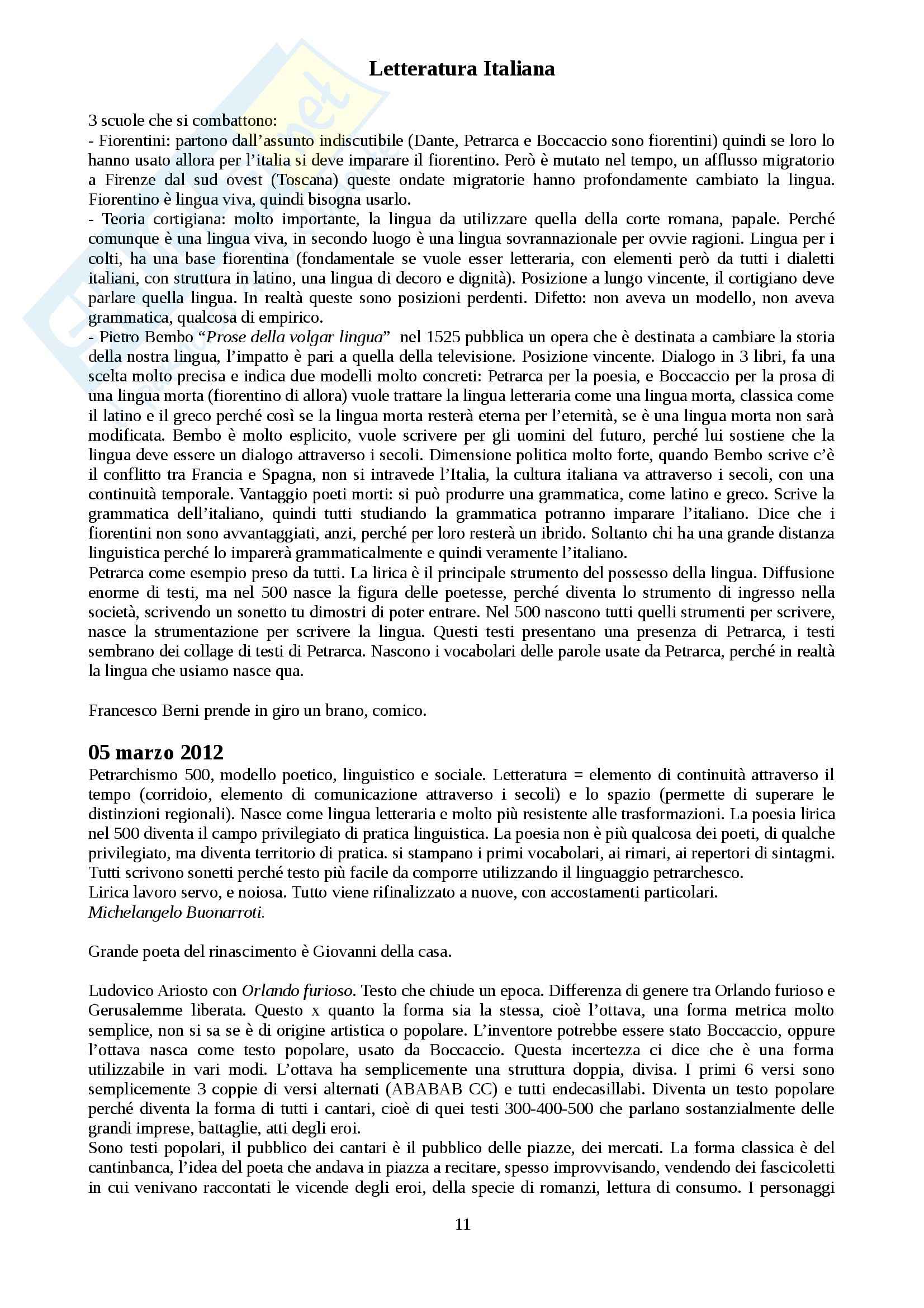 Letteratura Italiana

3 scuole che si combattono:
- Fiorentini: partono dall'assunto indiscutibile (Dante, Petrarca e Boccaccio sono fiorentini) quindi se loro lo hanno usato allora per l'italia si deve imparare il fiorentino. Però è mutato nel tempo, un afflusso migratorio a Firenze dal sud ovest (Toscana) queste ondate migratorie hanno profondamente cambiato la lingua. Fiorentino è lingua viva, quindi bisogna usarlo.
- Teoria cortigiana: molto importante, la lingua da utilizzare quella della corte romana, papale. Perché comunque è una lingua viva, in secondo luogo è una lingua sovrannazionale per ovvie ragioni. Lingua per i colti, ha una base fiorentina (fondamentale se vuole esser letteraria, con elementi però da tutti i dialetti italiani, con struttura in latino, una lingua di decoro e dignità). Posizione a lungo vincente, il cortigiano deve parlare quella lingua. In realtà queste sono posizioni perdenti. Difetto: non aveva un modello, non aveva grammatica, qualcosa di empirico.
- Pietro Bembo "Prose della volgar lingua" nel 1525 pubblica un opera che è destinata a cambiare la storia della nostra lingua, l'impatto è pari a quella della televisione. Posizione vincente. Dialogo in 3 libri, fa una scelta molto precisa e indica due modelli molto concreti: Petrarca per la poesia, e Boccaccio per la prosa di una lingua morta (fiorentino di allora) vuole trattare la lingua letteraria come una lingua morta, classica come il latino e il greco perché così se la lingua morta resterà eterna per l'eternità, se è una lingua morta non sarà modificata. Bembo è molto esplicito, vuole scrivere per gli uomini del futuro, perché lui sostiene che la lingua deve essere un dialogo attraverso i secoli. Dimensione politica molto forte, quando Bembo scrive c'è il conflitto tra Francia e Spagna, non si intravede l'Italia, la cultura italiana va attraverso i secoli, con una continuità temporale. Vantaggio poeti morti: si può produrre una grammatica, come latino e greco. Scrive la grammatica dell'italiano, quindi tutti studiando la grammatica potranno imparare l'italiano. Dice che i fiorentini non sono avvantaggiati, anzi, perché per loro resterà un ibrido. Soltanto chi ha una grande distanza linguistica perché lo imparerà grammaticalmente e quindi veramente l'italiano.
Petrarca come esempio preso da tutti. La lirica è il principale strumento del possesso della lingua. Diffusione enorme di testi, ma nel 500 nasce la figura delle poetesse, perché diventa lo strumento di ingresso nella società, scrivendo un sonetto tu dimostri di poter entrare. Nel 500 nascono tutti quelli strumenti per scrivere, nasce la strumentazione per scrivere la lingua. Questi testi presentano una presenza di Petrarca, i testi sembrano dei collage di testi di Petrarca. Nascono i vocabolari delle parole usate da Petrarca, perché in realtà la lingua che usiamo nasce qua.

Francesco Berni prende in giro un brano, comico.

05 marzo 2012
Petrarchismo 500, modello poetico, linguistico e sociale. Letteratura = elemento di continuità attraverso il tempo (corridoio, elemento di comunicazione attraverso i secoli) e lo spazio (permette di superare le distinzioni regionali). Nasce come lingua letteraria e molto più resistente alle trasformazioni. La poesia lirica nel 500 diventa il campo privilegiato di pratica linguistica. La poesia non è più qualcosa dei poeti, di qualche privilegiato, ma diventa territorio di pratica. si stampano i primi vocabolari, ai rimari, ai repertori di sintagmi. Tutti scrivono sonetti perché testo più facile da comporre utilizzando il linguaggio petrarchesco.
Lirica lavoro servo, e noiosa. Tutto viene rifinalizzato a nuove, con accostamenti particolari.
Michelangelo Buonarroti.

Grande poeta del rinascimento è Giovanni della casa.

Ludovico Ariosto con Orlando furioso. Testo che chiude un epoca. Differenza di genere tra Orlando furioso e Gerusalemme liberata. Questo x quanto la forma sia la stessa, cioè l'ottava, una forma metrica molto semplice, non si sa se è di origine artistica o popolare. L'inventore potrebbe essere stato Boccaccio, oppure l'ottava nasca come testo popolare, usato da Boccaccio. Questa incertezza ci dice che è una forma utilizzabile in vari modi. L'ottava ha semplicemente una struttura doppia, divisa. I primi 6 versi sono semplicemente 3 coppie di versi alternati (ABABAB CC) e tutti endecasillabi. Diventa un testo popolare perché diventa la forma di tutti i cantari, cioè di quei testi 300-400-500 che parlano sostanzialmente delle grandi imprese, battaglie, atti degli eroi.
Sono testi popolari, il pubblico dei cantari è il pubblico delle piazze, dei mercati. La forma classica è del cantinbanca, l'idea del poeta che andava in piazza a recitare, spesso improvvisando, vendendo dei fascicoletti in cui venivano raccontati le vicende degli eroi, della specie di romanzi, lettura di consumo. I personaggi

11